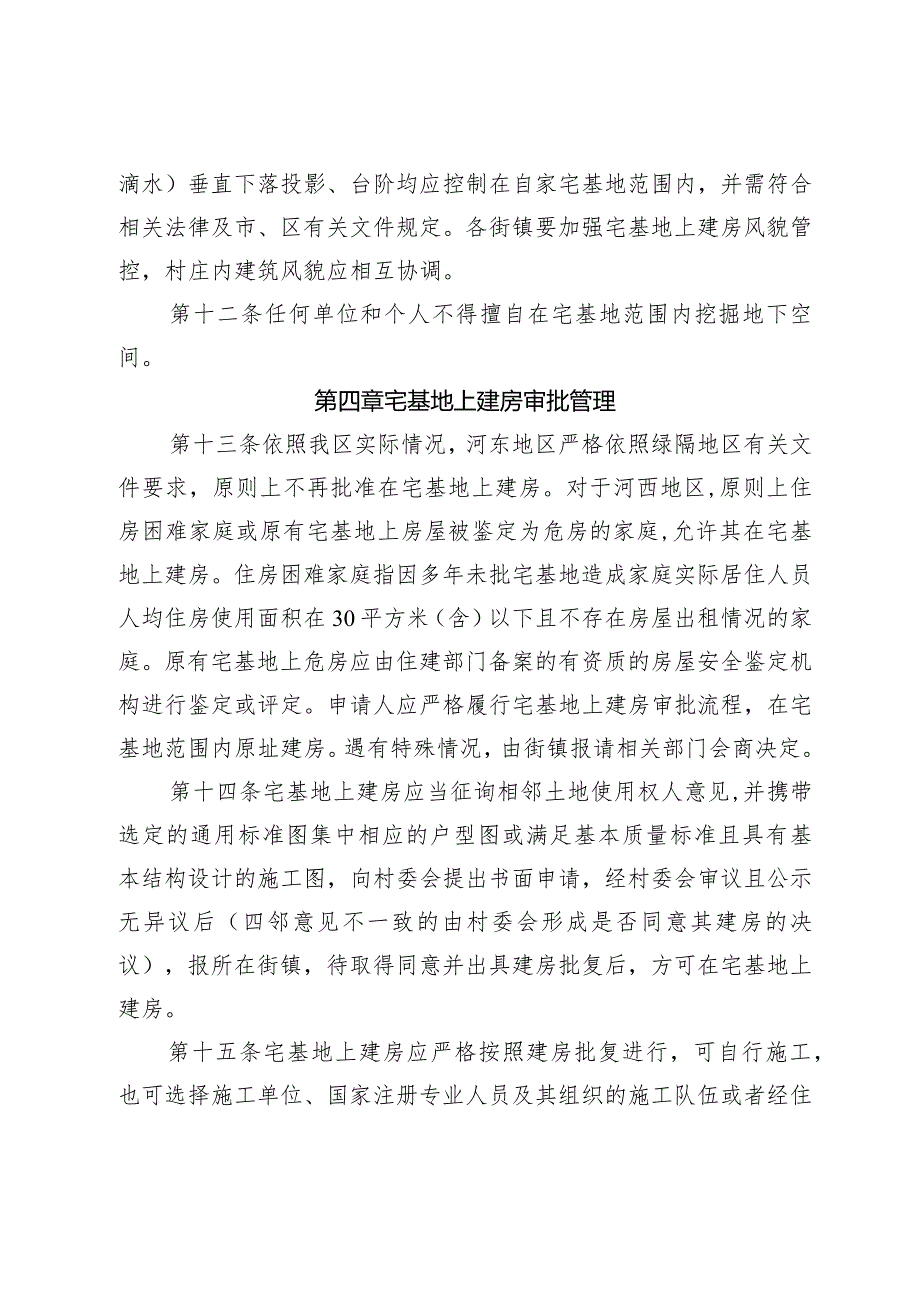 滴水）垂直下落投影、台阶均应控制在自家宅基地范围内，并需符合相关法律及市、区有关文件规定。各街镇要加强宅基地上建房风貌管控，村庄内建筑风貌应相互协调。

第十二条任何单位和个人不得擅自在宅基地范围内挖掘地下空间。

第四章宅基地上建房审批管理

第十三条依照我区实际情况，河东地区严格依照绿隔地区有关文件要求，原则上不再批准在宅基地上建房。对于河西地区，原则上住房困难家庭或原有宅基地上房屋被鉴定为危房的家庭，允许其在宅基地上建房。住房困难家庭指因多年未批宅基地造成家庭实际居住人员人均住房使用面积在30平方米（含）以下且不存在房屋出租情况的家庭。原有宅基地上危房应由住建部门备案的有资质的房屋安全鉴定机构进行鉴定或评定。申请人应严格履行宅基地上建房审批流程，在宅基地范围内原址建房。遇有特殊情况，由街镇报请相关部门会商决定。

第十四条宅基地上建房应当征询相邻土地使用权人意见，并携带选定的通用标准图集中相应的户型图或满足基本质量标准且具有基本结构设计的施工图，向村委会提出书面申请，经村委会审议且公示无异议后（四邻意见不一致的由村委会形成是否同意其建房的决议），报所在街镇，待取得同意并出具建房批复后，方可在宅基地上建房。

第十五条宅基地上建房应严格按照建房批复进行，可自行施工，也可选择施工单位、国家注册专业人员及其组织的施工队伍或者经住